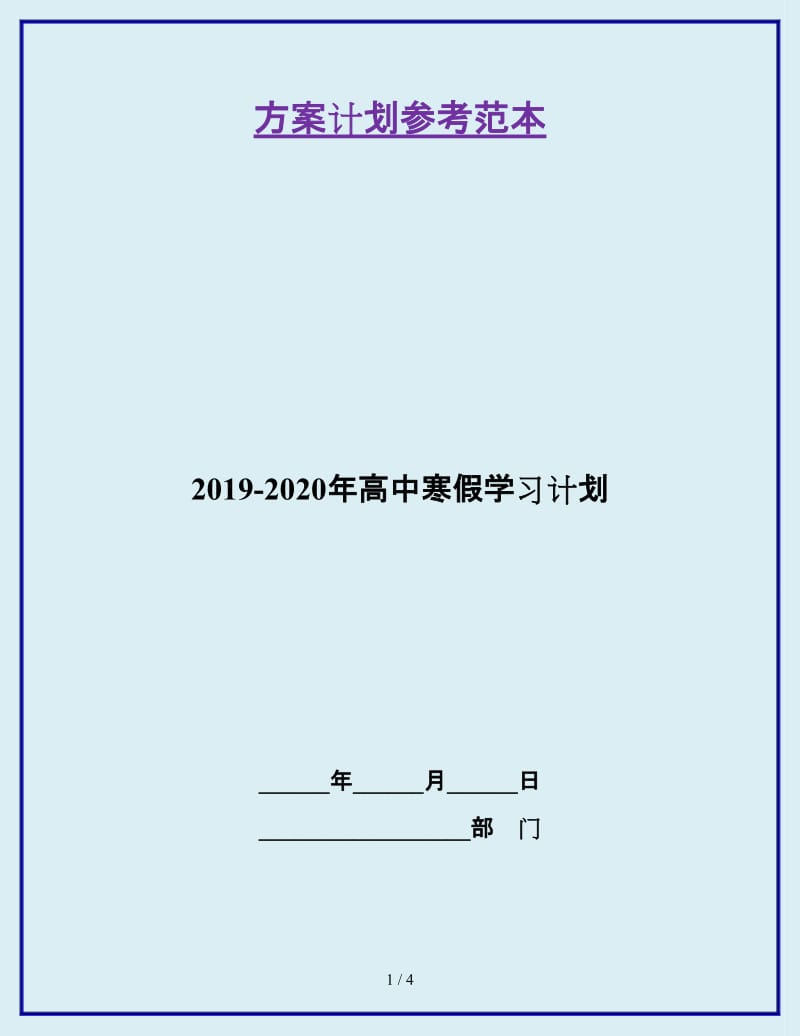 方案计划参考范本

2019-2020年高中寒假学习计划

______年______月______日

__________________部　门

1 / 4